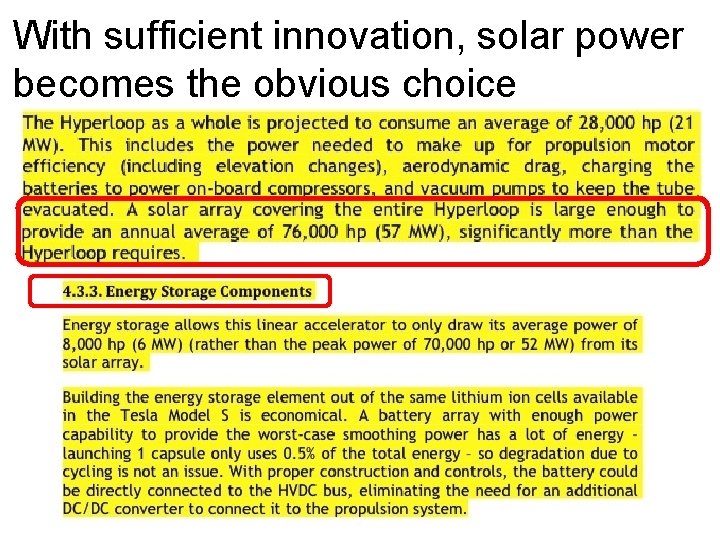 With sufficient innovation, solar power becomes the obvious choice

The Hyperloop as a whole is projected to consume an average of 28,000 hp (21 MW). This includes the power needed to make up for propulsion motor efficiency (including elevation changes), aerodynamic drag, charging the batteries to power on-board compressors, and vacuum pumps to keep the tube evacuated. A solar array covering the entire Hyperloop is large enough to provide an annual average of 76,000 hp (57 MW), significantly more than the Hyperloop requires.

4.3.3. Energy Storage Components

Energy storage allows this linear accelerator to only draw its average power of 8,000 hp (6 MW) (rather than the peak power of 70,000 hp or 52 MW) from its solar array.

Building the energy storage element out of the same lithium ion cells available in the Tesla Model S is economical. A battery array with enough power capability to provide the worst-case smoothing power has a lot of energy - launching 1 capsule only uses 0.5% of the total energy - so degradation due to cycling is not an issue. With proper construction and controls, the battery could be directly connected to the HVDC bus, eliminating the need for an additional DC/DC converter to connect it to the propulsion system.